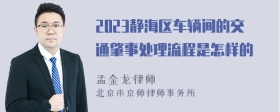 2023静海区车辆间的交通肇事处理流程是怎样的

孟金龙律师

北京市京师律师事务所